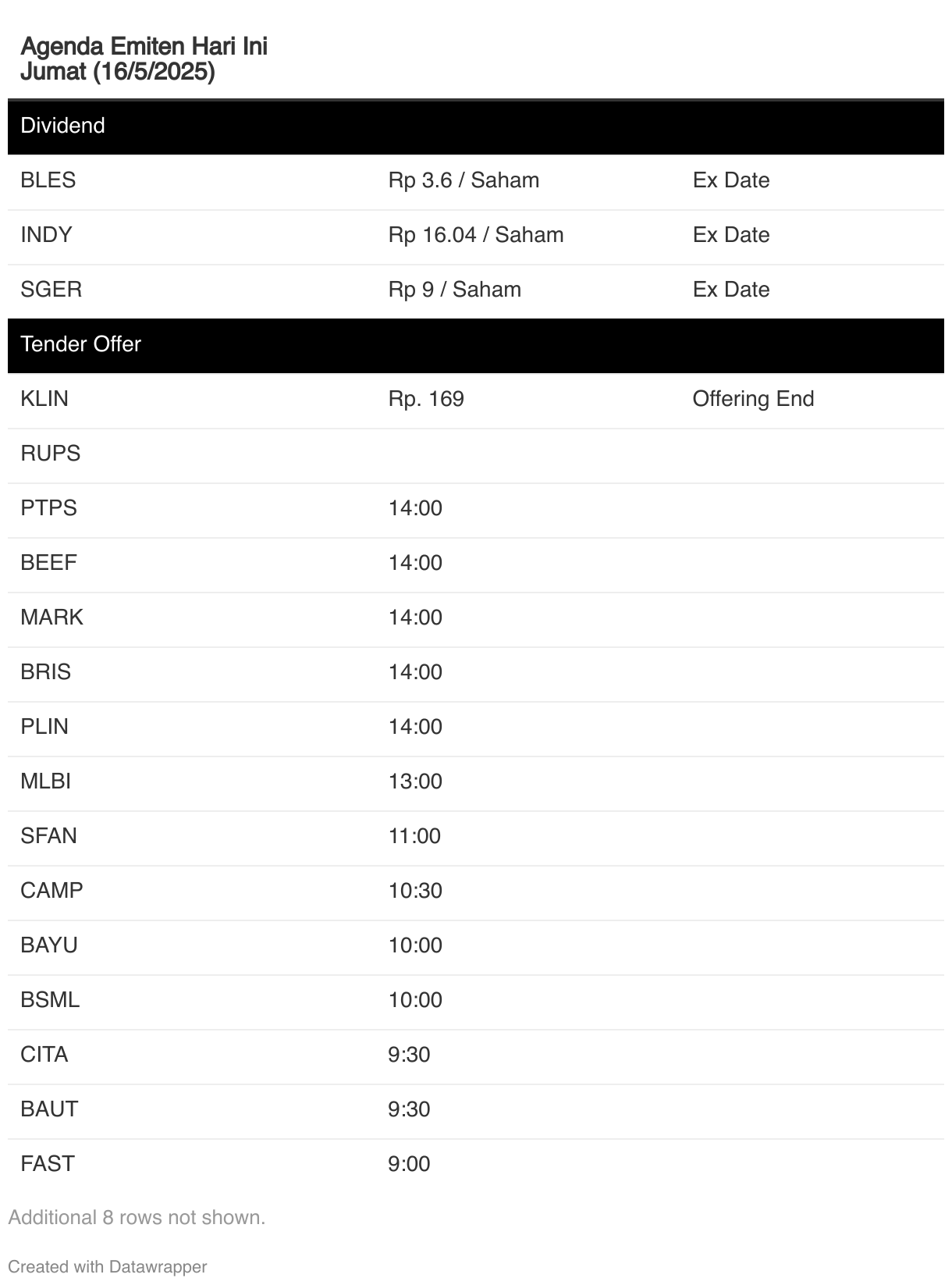 Agenda Emiten Hari Ini
Jumat (16/5/2025)

| Dividend | | |
|---|---|---|
| BLES | Rp 3.6 / Saham | Ex Date |
| INDY | Rp 16.04 / Saham | Ex Date |
| SGER | Rp 9 / Saham | Ex Date |
| Tender Offer | | |
| KLIN | Rp. 169 | Offering End |
| RUPS | | |
| PTPS | 14:00 | |
| BEEF | 14:00 | |
| MARK | 14:00 | |
| BRIS | 14:00 | |
| PLIN | 14:00 | |
| MLBI | 13:00 | |
| SFAN | 11:00 | |
| CAMP | 10:30 | |
| BAYU | 10:00 | |
| BSML | 10:00 | |
| CITA | 9:30 | |
| BAUT | 9:30 | |
| FAST | 9:00 | |

Additional 8 rows not shown.

Created with Datawrapper